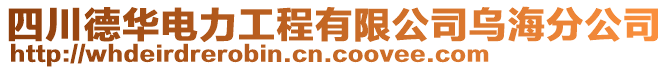 四川德华电力工程有限公司乌海分公司
http://whdeirdrerobin.cn.coovee.com